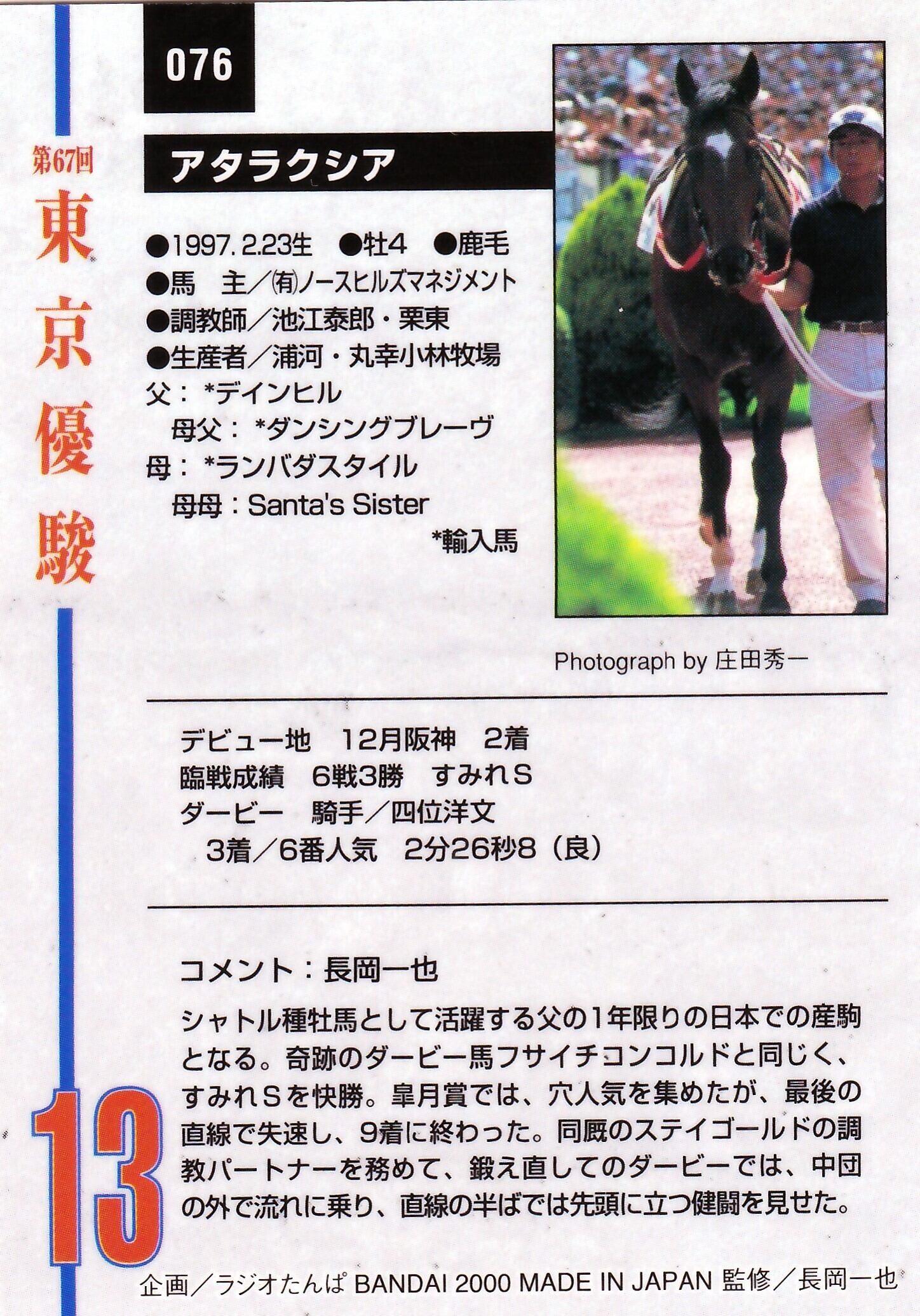 076

第67回
東京優駿

アタラクシア

●1997.2.23生 ●牡4 ●鹿毛
●馬 主/㈲ノースヒルズマネジメント
●調教師/池江泰郎・栗東
●生産者/浦河・丸幸小林牧場
父:*デインヒル
母父:*ダンシングブレーヴ
母:*ランバダスタイル
母母:Santa's Sister
*輸入馬

Photograph by 庄田秀一

デビュー地 12月阪神 2着
臨戦成績 6戦3勝 すみれS
ダービー 騎手/四位洋文
3着/6番人気 2分26秒8(良)

コメント:長岡一也

シャトル種牡馬として活躍する父の1年限りの日本での産駒となる。奇跡のダービー馬フサイチコンコルドと同じく、すみれSを快勝。皐月賞では、穴人気を集めたが、最後の直線で失速し、9着に終わった。同厩のステイゴールドの調教パートナーを務めて、鍛え直してのダービーでは、中団の外で流れに乗り、直線の半ばでは先頭に立つ健闘を見せた。

13

企画/ラジオたんぱ BANDAI 2000 MADE IN JAPAN 監修/長岡一也